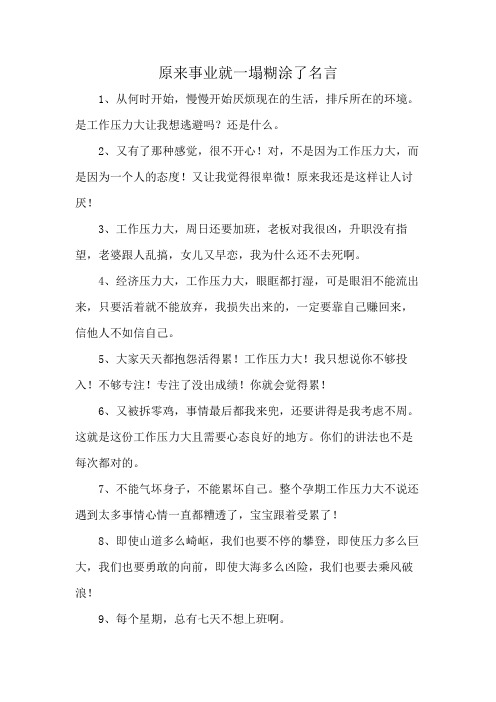 原来事业就一塌糊涂了名言

1、从何时开始，慢慢开始厌烦现在的生活，排斥所在的环境。是工作压力大让我想逃避吗？还是什么。

2、又有了那种感觉，很不开心！对，不是因为工作压力大，而是因为一个人的态度！又让我觉得很卑微！原来我还是这样让人讨厌！

3、工作压力大，周日还要加班，老板对我很凶，升职没有指望，老婆跟人乱搞，女儿又早恋，我为什么还不去死啊。

4、经济压力大，工作压力大，眼眶都打湿，可是眼泪不能流出来，只要活着就不能放弃，我损失出来的，一定要靠自己赚回来，信他人不如信自己。

5、大家天天都抱怨活得累！工作压力大！我只想说你不够投入！不够专注！专注了没出成绩！你就会觉得累！

6、又被拆零鸡，事情最后都我来兜，还要讲得是我考虑不周。这就是这份工作压力大且需要心态良好的地方。你们的讲法也不是每次都对的。

7、不能气坏身子，不能累坏自己。整个孕期工作压力大不说还遇到太多事情心情一直都糟透了，宝宝跟着受累了！

8、即使山道多么崎岖，我们也要不停的攀登，即使压力多么巨大，我们也要勇敢的向前，即使大海多么凶险，我们也要去乘风破浪！

9、每个星期，总有七天不想上班啊。